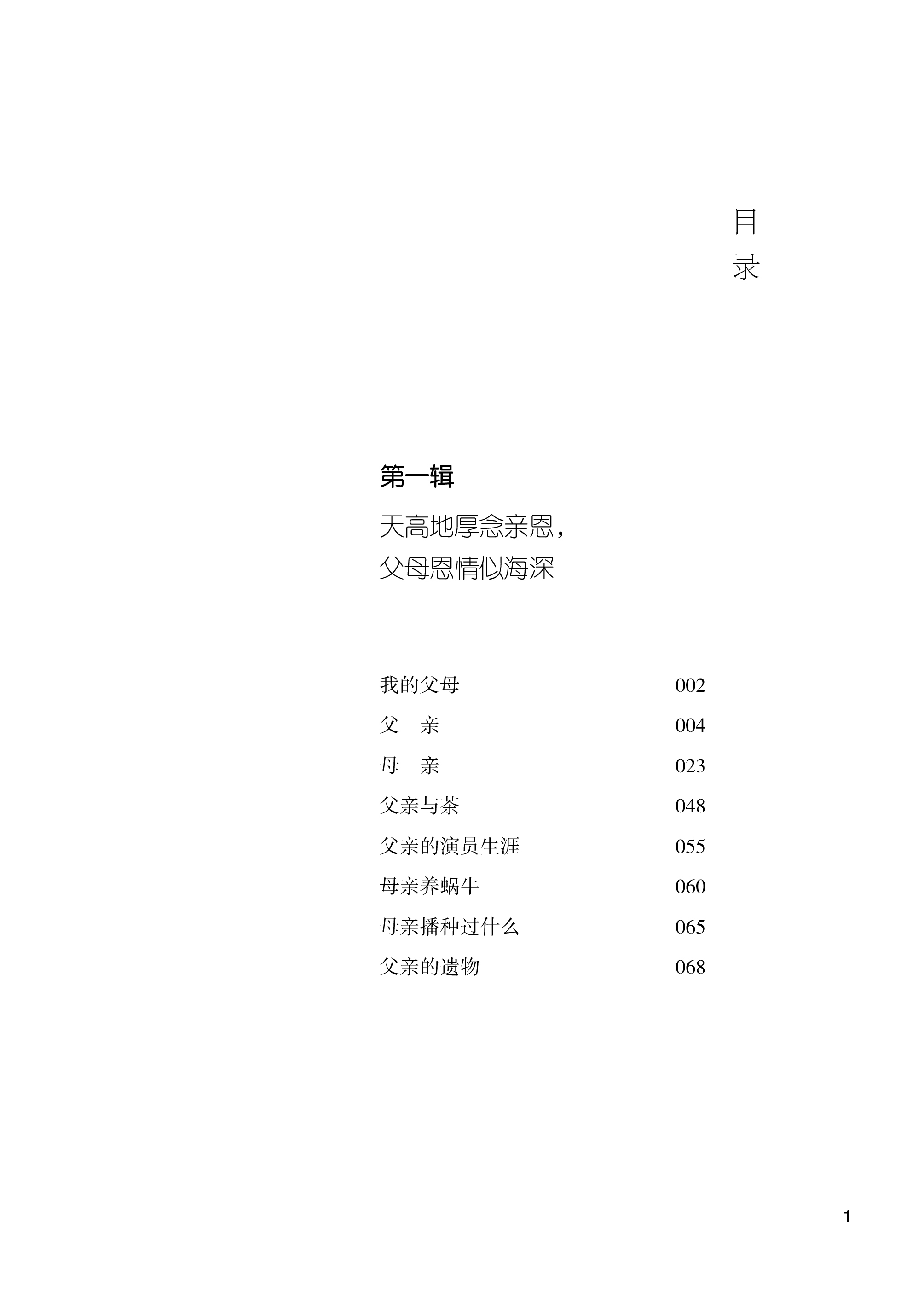 目
录

第一辑

天高地厚念亲恩，
父母恩情似海深

我的父母 002
父 亲 004
母 亲 023
父亲与茶 048
父亲的演员生涯 055
母亲养蜗牛 060
母亲播种过什么 065
父亲的遗物 068

1